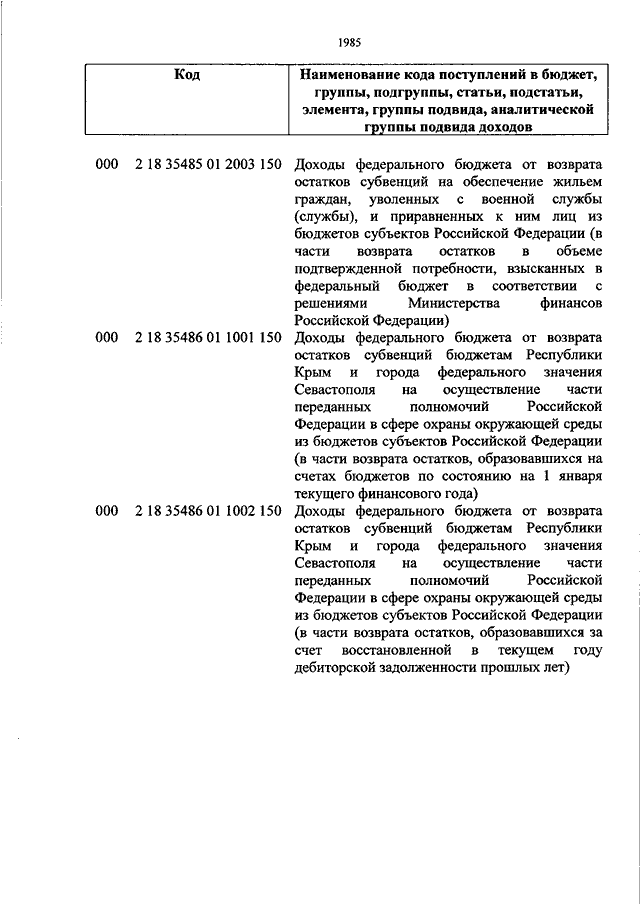 1985

| Код | Наименование кода поступлений в бюджет, группы, подгруппы, статьи, подстатьи, элемента, группы подвида, аналитической группы подвида доходов |
|---|---|
| 000 2 18 35485 01 2003 150 | Доходы федерального бюджета от возврата остатков субвенций на обеспечение жильем граждан, уволенных с военной службы (службы), и приравненных к ним лиц из бюджетов субъектов Российской Федерации (в части возврата остатков в объеме подтвержденной потребности, взысканных в федеральный бюджет в соответствии с решениями Министерства финансов Российской Федерации) |
| 000 2 18 35486 01 1001 150 | Доходы федерального бюджета от возврата остатков субвенций бюджетам Республики Крым и города федерального значения Севастополя на осуществление части переданных полномочий Российской Федерации в сфере охраны окружающей среды из бюджетов субъектов Российской Федерации (в части возврата остатков, образовавшихся на счетах бюджетов по состоянию на 1 января текущего финансового года) |
| 000 2 18 35486 01 1002 150 | Доходы федерального бюджета от возврата остатков субвенций бюджетам Республики Крым и города федерального значения Севастополя на осуществление части переданных полномочий Российской Федерации в сфере охраны окружающей среды из бюджетов субъектов Российской Федерации (в части возврата остатков, образовавшихся за счет восстановленной в текущем году дебиторской задолженности прошлых лет) |